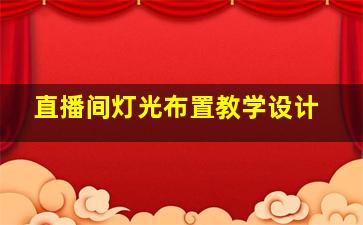 直播间灯光布置教学设计